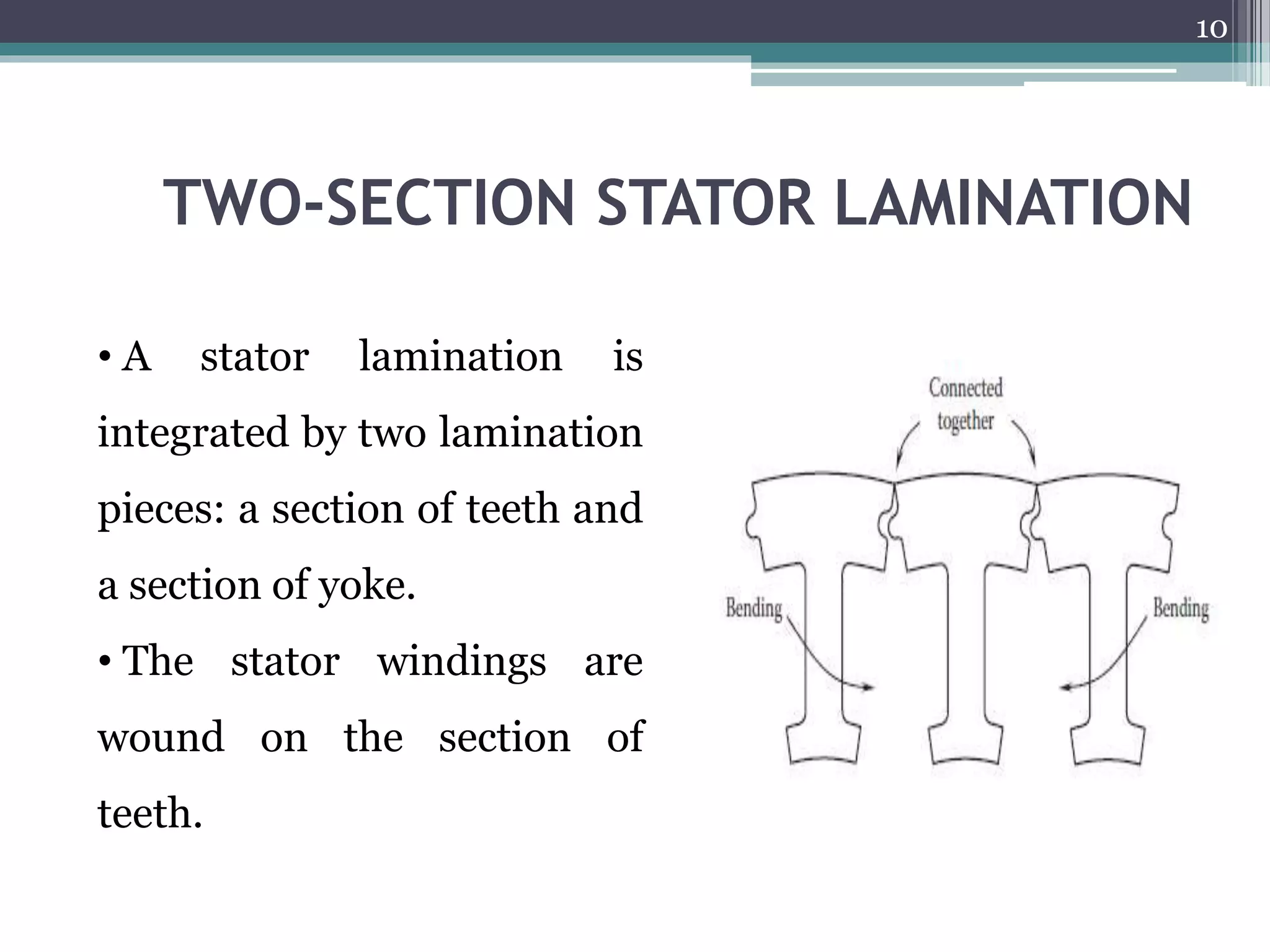 10

TWO-SECTION STATOR LAMINATION

• A stator lamination is integrated by two lamination pieces: a section of teeth and a section of yoke.

• The stator windings are wound on the section of teeth.

Connected together

Bending

Bending